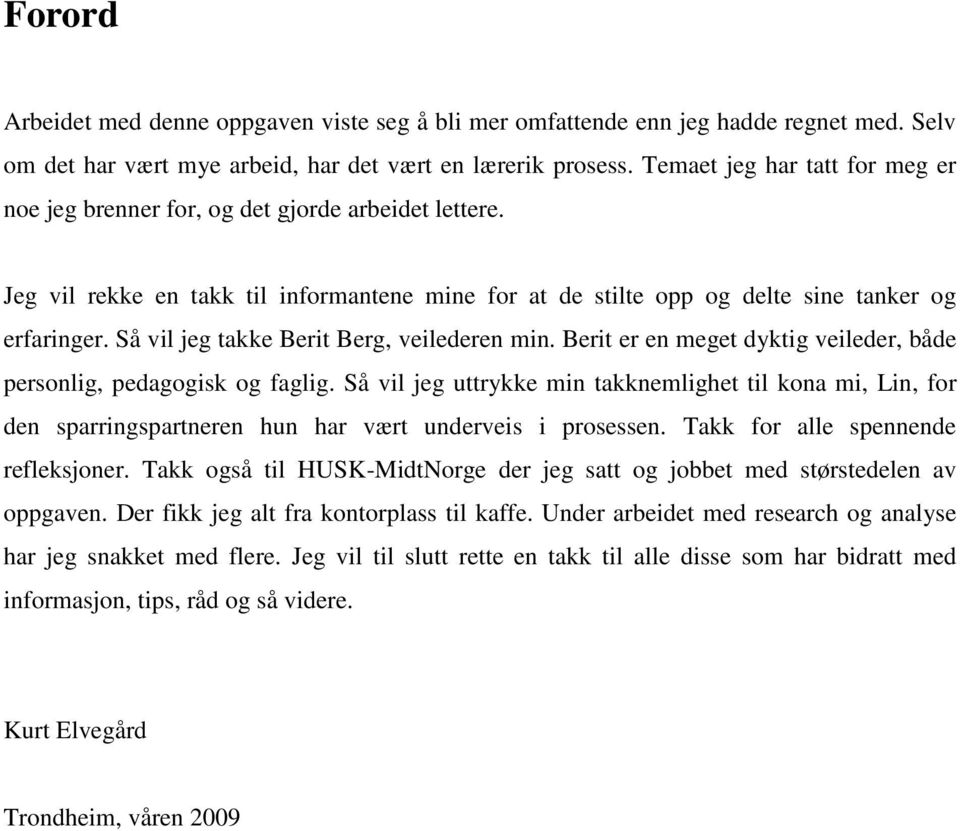 Forord

Arbeidet med denne oppgaven viste seg å bli mer omfattende enn jeg hadde regnet med. Selv om det har vært mye arbeid, har det vært en lærerik prosess. Temaet jeg har tatt for meg er noe jeg brenner for, og det gjorde arbeidet lettere.

Jeg vil rekke en takk til informantene mine for at de stilte opp og delte sine tanker og erfaringer. Så vil jeg takke Berit Berg, veilederen min. Berit er en meget dyktig veileder, både personlig, pedagogisk og faglig. Så vil jeg uttrykke min takknemlighet til kona mi, Lin, for den sparringspartneren hun har vært underveis i prosessen. Takk for alle spennende refleksjoner. Takk også til HUSK-MidtNorge der jeg satt og jobbet med størstedelen av oppgaven. Der fikk jeg alt fra kontorplass til kaffe. Under arbeidet med research og analyse har jeg snakket med flere. Jeg vil til slutt rette en takk til alle disse som har bidratt med informasjon, tips, råd og så videre.

Kurt Elvegård

Trondheim, våren 2009